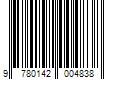 9 780142 004838